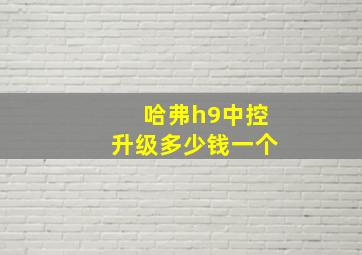 哈弗h9中控
升级多少钱一个